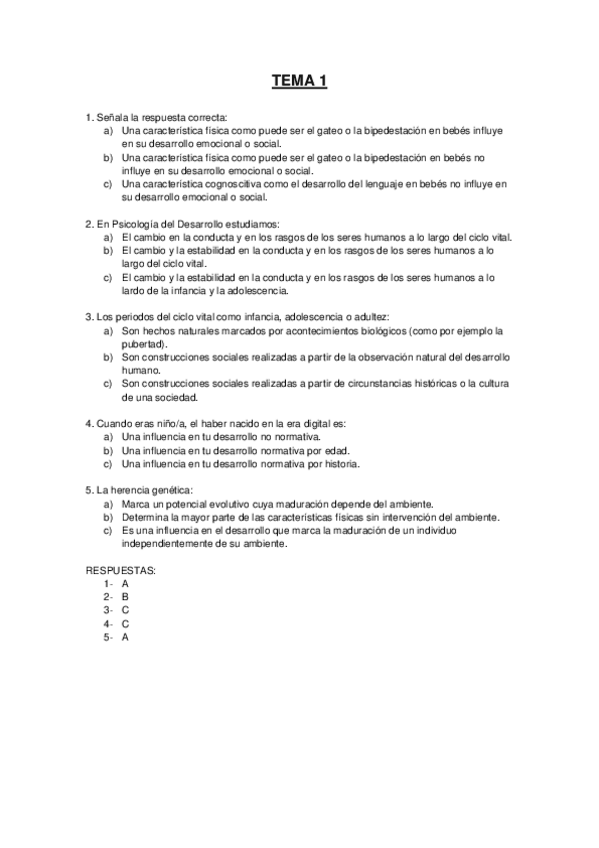 TEMA 1

1. Señala la respuesta correcta:
a) Una característica física como puede ser el gateo o la bipedestación en bebés influye en su desarrollo emocional o social.
b) Una característica física como puede ser el gateo o la bipedestación en bebés no influye en su desarrollo emocional o social.
c) Una característica cognoscitiva como el desarrollo del lenguaje en bebés no influye en su desarrollo emocional o social.

2. En Psicología del Desarrollo estudiamos:
a) El cambio en la conducta y en los rasgos de los seres humanos a lo largo del ciclo vital.
b) El cambio y la estabilidad en la conducta y en los rasgos de los seres humanos a lo largo del ciclo vital.
c) El cambio y la estabilidad en la conducta y en los rasgos de los seres humanos a lo lardo de la infancia y la adolescencia.

3. Los periodos del ciclo vital como infancia, adolescencia o adultez:
a) Son hechos naturales marcados por acontecimientos biológicos (como por ejemplo la pubertad).
b) Son construcciones sociales realizadas a partir de la observación natural del desarrollo humano.
c) Son construcciones sociales realizadas a partir de circunstancias históricas o la cultura de una sociedad.

4. Cuando eras niño/a, el haber nacido en la era digital es:
a) Una influencia en tu desarrollo no normativa.
b) Una influencia en tu desarrollo normativa por edad.
c) Una influencia en tu desarrollo normativa por historia.

5. La herencia genética:
a) Marca un potencial evolutivo cuya maduración depende del ambiente.
b) Determina la mayor parte de las características físicas sin intervención del ambiente.
c) Es una influencia en el desarrollo que marca la maduración de un individuo independientemente de su ambiente.

RESPUESTAS:
1- A
2- B
3- C
4- C
5- A